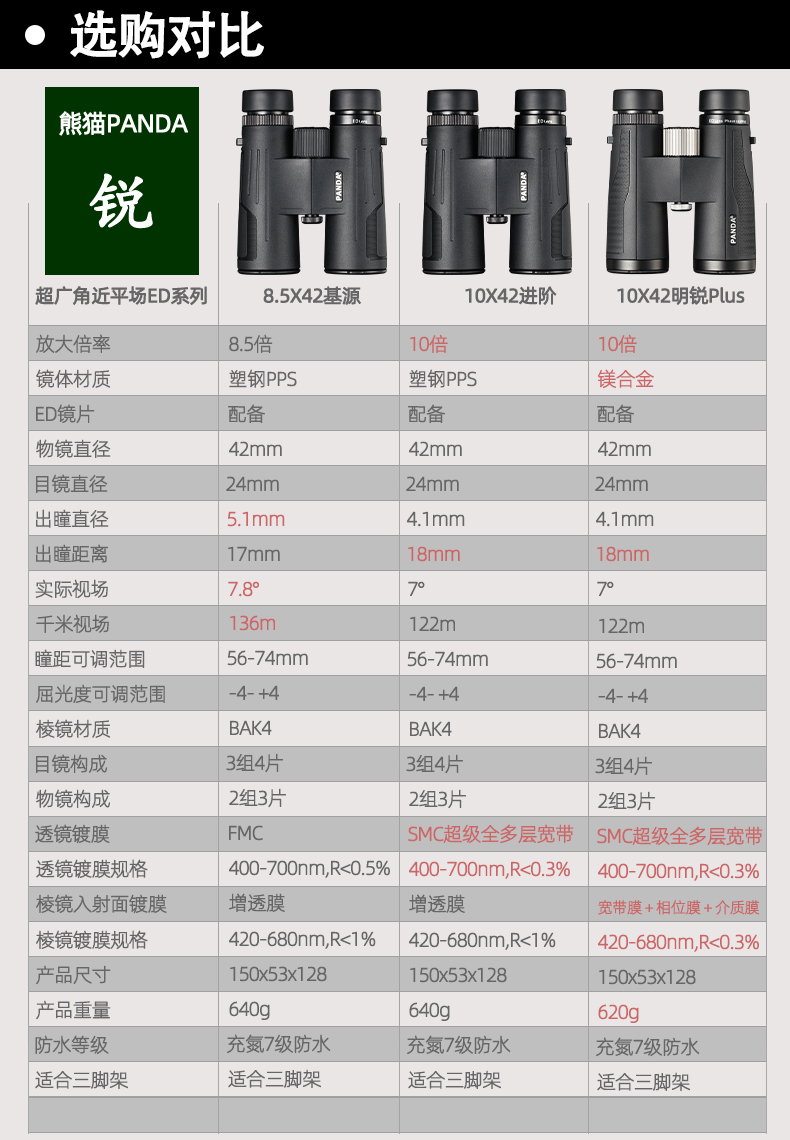 • 选购对比

熊猫PANDA
锐

| 超广角近平场ED系列 | 8.5X42基源 | 10X42进阶 | 10X42明锐Plus |
|---|---|---|---|
| 放大倍率 | 8.5倍 | 10倍 | 10倍 |
| 镜体材质 | 塑钢PPS | 塑钢PPS | 镁合金 |
| ED镜片 | 配备 | 配备 | 配备 |
| 物镜直径 | 42mm | 42mm | 42mm |
| 目镜直径 | 24mm | 24mm | 24mm |
| 出瞳直径 | 5.1mm | 4.1mm | 4.1mm |
| 出瞳距离 | 17mm | 18mm | 18mm |
| 实际视场 | 7.8° | 7° | 7° |
| 千米视场 | 136m | 122m | 122m |
| 瞳距可调范围 | 56-74mm | 56-74mm | 56-74mm |
| 屈光度可调范围 | -4- +4 | -4- +4 | -4- +4 |
| 棱镜材质 | BAK4 | BAK4 | BAK4 |
| 目镜构成 | 3组4片 | 3组4片 | 3组4片 |
| 物镜构成 | 2组3片 | 2组3片 | 2组3片 |
| 透镜镀膜 | FMC | SMC超级全多层宽带 | SMC超级全多层宽带 |
| 透镜镀膜规格 | 400-700nm,R<0.5% | 400-700nm,R<0.3% | 400-700nm,R<0.3% |
| 棱镜入射面镀膜 | 增透膜 | 增透膜 | 宽带膜+相位膜+介质膜 |
| 棱镜镀膜规格 | 420-680nm,R<1% | 420-680nm,R<1% | 420-680nm,R<0.3% |
| 产品尺寸 | 150x53x128 | 150x53x128 | 150x53x128 |
| 产品重量 | 640g | 640g | 620g |
| 防水等级 | 充氮7级防水 | 充氮7级防水 | 充氮7级防水 |
| 适合三脚架 | 适合三脚架 | 适合三脚架 | 适合三脚架 |